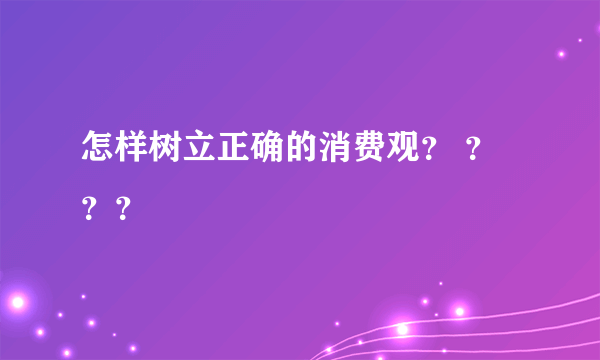 怎样树立正确的消费观？？？？